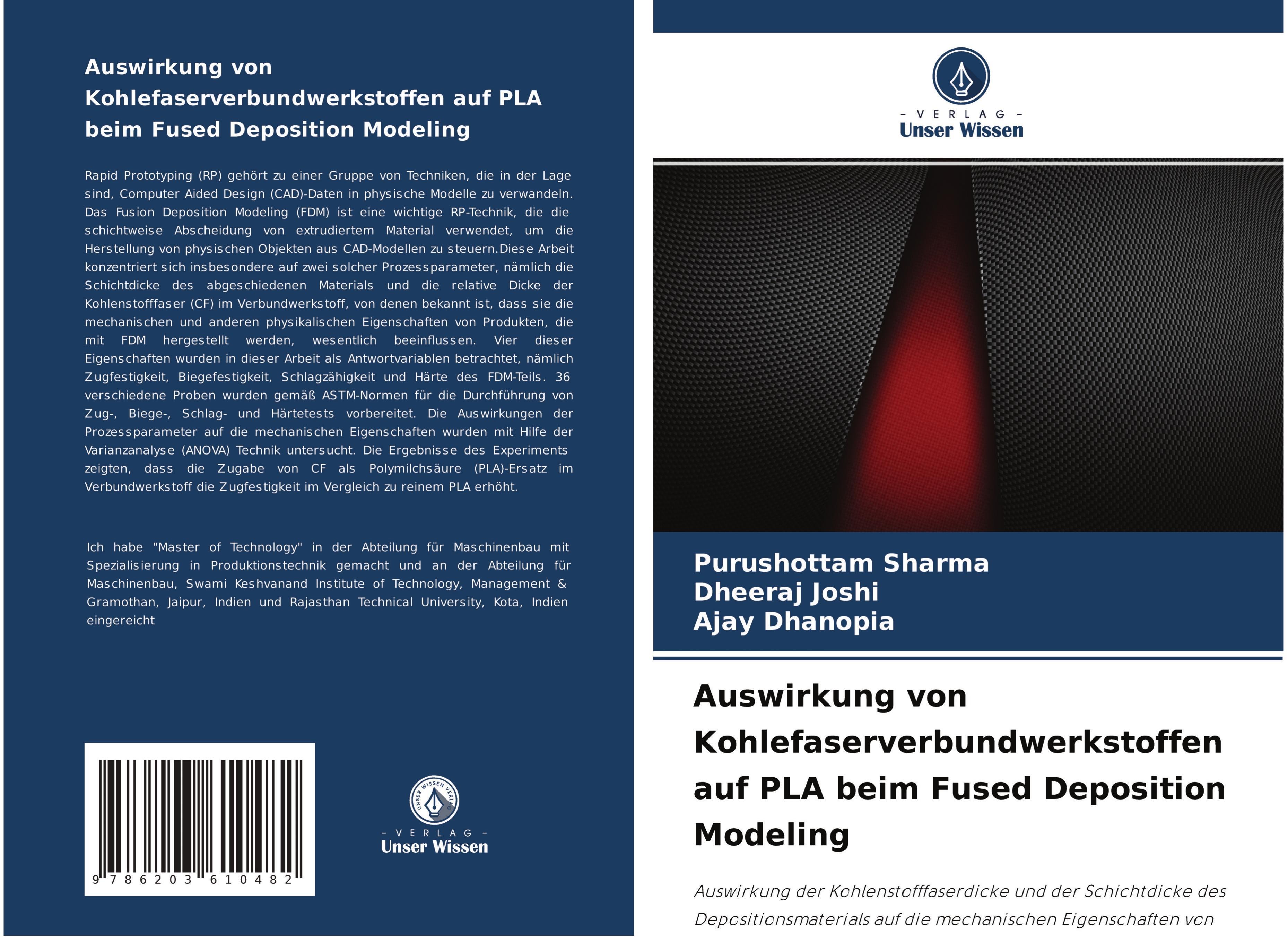 Auswirkung von Kohlefaserverbundwerkstoffen auf PLA beim Fused Deposition Modeling

Rapid Prototyping (RP) gehört zu einer Gruppe von Techniken, die in der Lage sind, Computer Aided Design (CAD)-Daten in physische Modelle zu verwandeln. Das Fusion Deposition Modeling (FDM) ist eine wichtige RP-Technik, die die schichtweise Abscheidung von extrudiertem Material verwendet, um die Herstellung von physischen Objekten aus CAD-Modellen zu steuern.Diese Arbeit konzentriert sich insbesondere auf zwei solcher Prozessparameter, nämlich die Schichtdicke des abgeschiedenen Materials und die relative Dicke der Kohlenstofffaser (CF) im Verbundwerkstoff, von denen bekannt ist, dass sie die mechanischen und anderen physikalischen Eigenschaften von Produkten, die mit FDM hergestellt werden, wesentlich beeinflussen. Vier dieser Eigenschaften wurden in dieser Arbeit als Antwortvariablen betrachtet, nämlich Zugfestigkeit, Biegefestigkeit, Schlagzähigkeit und Härte des FDM-Teils. 36 verschiedene Proben wurden gemäß ASTM-Normen für die Durchführung von Zug-, Biege-, Schlag- und Härtetests vorbereitet. Die Auswirkungen der Prozessparameter auf die mechanischen Eigenschaften wurden mit Hilfe der Varianzanalyse (ANOVA) Technik untersucht. Die Ergebnisse des Experiments zeigten, dass die Zugabe von CF als Polymilchsäure (PLA)-Ersatz im Verbundwerkstoff die Zugfestigkeit im Vergleich zu reinem PLA erhöht.

Ich habe "Master of Technology" in der Abteilung für Maschinenbau mit Spezialisierung in Produktionstechnik gemacht und an der Abteilung für Maschinenbau, Swami Keshvanand Institute of Technology, Management & Gramothan, Jaipur, Indien und Rajasthan Technical University, Kota, Indien eingereicht

9 786203 610482

UNSER WISSEN VERLAG
- VERLAG -
Unser Wissen

- VERLAG -
Unser Wissen

Purushottam Sharma
Dheeraj Joshi
Ajay Dhanopia

Auswirkung von Kohlefaserverbundwerkstoffen auf PLA beim Fused Deposition Modeling

Auswirkung der Kohlenstofffaserdicke und der Schichtdicke des Depositionsmaterials auf die mechanischen Eigenschaften von